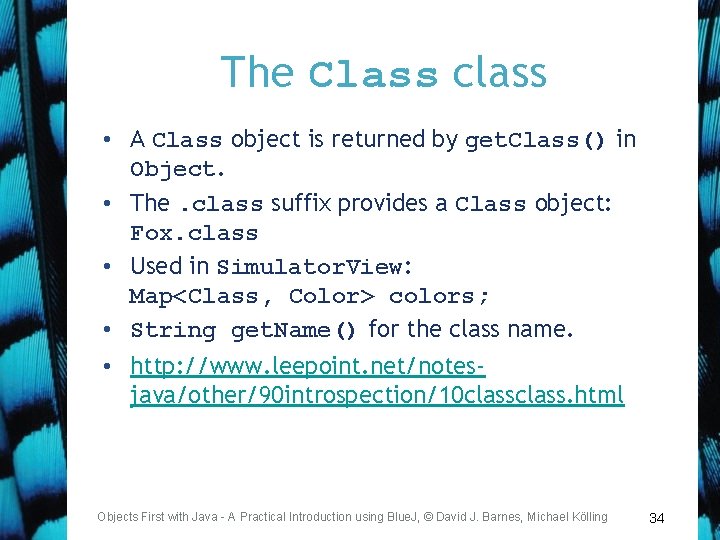 The Class class

• A Class object is returned by getClass() in Object.
• The .class suffix provides a Class object: Fox.class
• Used in SimulatorView: Map<Class, Color> colors;
• String getName() for the class name.
• http://www.leepoint.net/notes-java/other/90introspection/10classclass.html

Objects First with Java - A Practical Introduction using BlueJ, © David J. Barnes, Michael Kölling 34